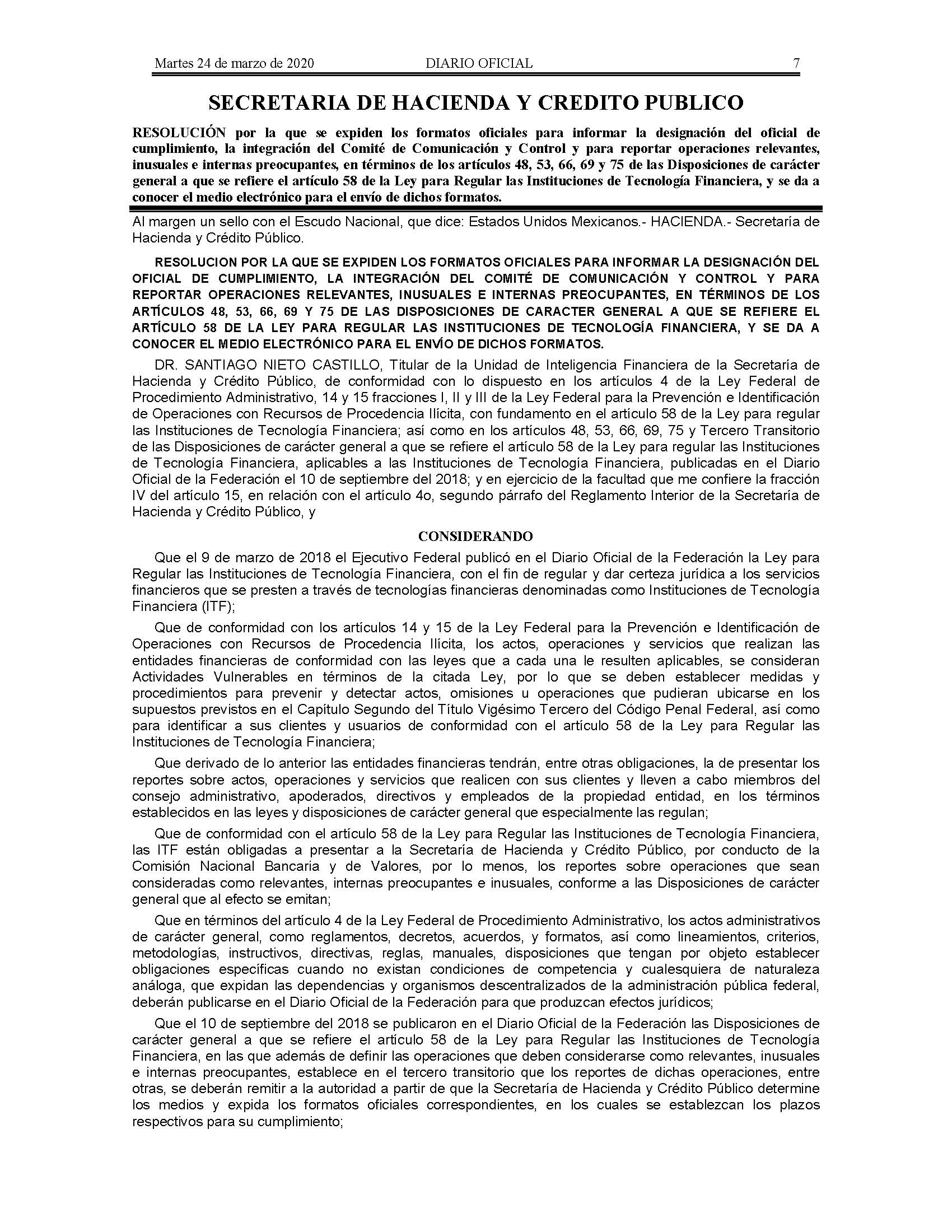 Martes 24 de marzo de 2020 DIARIO OFICIAL 7

SECRETARIA DE HACIENDA Y CREDITO PUBLICO

RESOLUCIÓN por la que se expiden los formatos oficiales para informar la designación del oficial de cumplimiento, la integración del Comité de Comunicación y Control y para reportar operaciones relevantes, inusuales e internas preocupantes, en términos de los artículos 48, 53, 66, 69 y 75 de las Disposiciones de carácter general a que se refiere el artículo 58 de la Ley para Regular las Instituciones de Tecnología Financiera, y se da a conocer el medio electrónico para el envío de dichos formatos.

Al margen un sello con el Escudo Nacional, que dice: Estados Unidos Mexicanos.- HACIENDA.- Secretaría de Hacienda y Crédito Público.

RESOLUCION POR LA QUE SE EXPIDEN LOS FORMATOS OFICIALES PARA INFORMAR LA DESIGNACIÓN DEL OFICIAL DE CUMPLIMIENTO, LA INTEGRACIÓN DEL COMITÉ DE COMUNICACIÓN Y CONTROL Y PARA REPORTAR OPERACIONES RELEVANTES, INUSUALES E INTERNAS PREOCUPANTES, EN TÉRMINOS DE LOS ARTÍCULOS 48, 53, 66, 69 Y 75 DE LAS DISPOSICIONES DE CARACTER GENERAL A QUE SE REFIERE EL ARTÍCULO 58 DE LA LEY PARA REGULAR LAS INSTITUCIONES DE TECNOLOGÍA FINANCIERA, Y SE DA A CONOCER EL MEDIO ELECTRÓNICO PARA EL ENVÍO DE DICHOS FORMATOS.

DR. SANTIAGO NIETO CASTILLO, Titular de la Unidad de Inteligencia Financiera de la Secretaría de Hacienda y Crédito Público, de conformidad con lo dispuesto en los artículos 4 de la Ley Federal de Procedimiento Administrativo, 14 y 15 fracciones I, II y III de la Ley Federal para la Prevención e Identificación de Operaciones con Recursos de Procedencia Ilícita, con fundamento en el artículo 58 de la Ley para regular las Instituciones de Tecnología Financiera; así como en los artículos 48, 53, 66, 69, 75 y Tercero Transitorio de las Disposiciones de carácter general a que se refiere el artículo 58 de la Ley para regular las Instituciones de Tecnología Financiera, aplicables a las Instituciones de Tecnología Financiera, publicadas en el Diario Oficial de la Federación el 10 de septiembre del 2018; y en ejercicio de la facultad que me confiere la fracción IV del artículo 15, en relación con el artículo 4o, segundo párrafo del Reglamento Interior de la Secretaría de Hacienda y Crédito Público, y

CONSIDERANDO

Que el 9 de marzo de 2018 el Ejecutivo Federal publicó en el Diario Oficial de la Federación la Ley para Regular las Instituciones de Tecnología Financiera, con el fin de regular y dar certeza jurídica a los servicios financieros que se presten a través de tecnologías financieras denominadas como Instituciones de Tecnología Financiera (ITF);

Que de conformidad con los artículos 14 y 15 de la Ley Federal para la Prevención e Identificación de Operaciones con Recursos de Procedencia Ilícita, los actos, operaciones y servicios que realizan las entidades financieras de conformidad con las leyes que a cada una le resulten aplicables, se consideran Actividades Vulnerables en términos de la citada Ley, por lo que se deben establecer medidas y procedimientos para prevenir y detectar actos, omisiones u operaciones que pudieran ubicarse en los supuestos previstos en el Capítulo Segundo del Título Vigésimo Tercero del Código Penal Federal, así como para identificar a sus clientes y usuarios de conformidad con el artículo 58 de la Ley para Regular las Instituciones de Tecnología Financiera;

Que derivado de lo anterior las entidades financieras tendrán, entre otras obligaciones, la de presentar los reportes sobre actos, operaciones y servicios que realicen con sus clientes y lleven a cabo miembros del consejo administrativo, apoderados, directivos y empleados de la propiedad entidad, en los términos establecidos en las leyes y disposiciones de carácter general que especialmente las regulan;

Que de conformidad con el artículo 58 de la Ley para Regular las Instituciones de Tecnología Financiera, las ITF están obligadas a presentar a la Secretaría de Hacienda y Crédito Público, por conducto de la Comisión Nacional Bancaria y de Valores, por lo menos, los reportes sobre operaciones que sean consideradas como relevantes, internas preocupantes e inusuales, conforme a las Disposiciones de carácter general que al efecto se emitan;

Que en términos del artículo 4 de la Ley Federal de Procedimiento Administrativo, los actos administrativos de carácter general, como reglamentos, decretos, acuerdos, y formatos, así como lineamientos, criterios, metodologías, instructivos, directivas, reglas, manuales, disposiciones que tengan por objeto establecer obligaciones específicas cuando no existan condiciones de competencia y cualesquiera de naturaleza análoga, que expidan las dependencias y organismos descentralizados de la administración pública federal, deberán publicarse en el Diario Oficial de la Federación para que produzcan efectos jurídicos;

Que el 10 de septiembre del 2018 se publicaron en el Diario Oficial de la Federación las Disposiciones de carácter general a que se refiere el artículo 58 de la Ley para Regular las Instituciones de Tecnología Financiera, en las que además de definir las operaciones que deben considerarse como relevantes, inusuales e internas preocupantes, establece en el tercero transitorio que los reportes de dichas operaciones, entre otras, se deberán remitir a la autoridad a partir de que la Secretaría de Hacienda y Crédito Público determine los medios y expida los formatos oficiales correspondientes, en los cuales se establezcan los plazos respectivos para su cumplimiento;